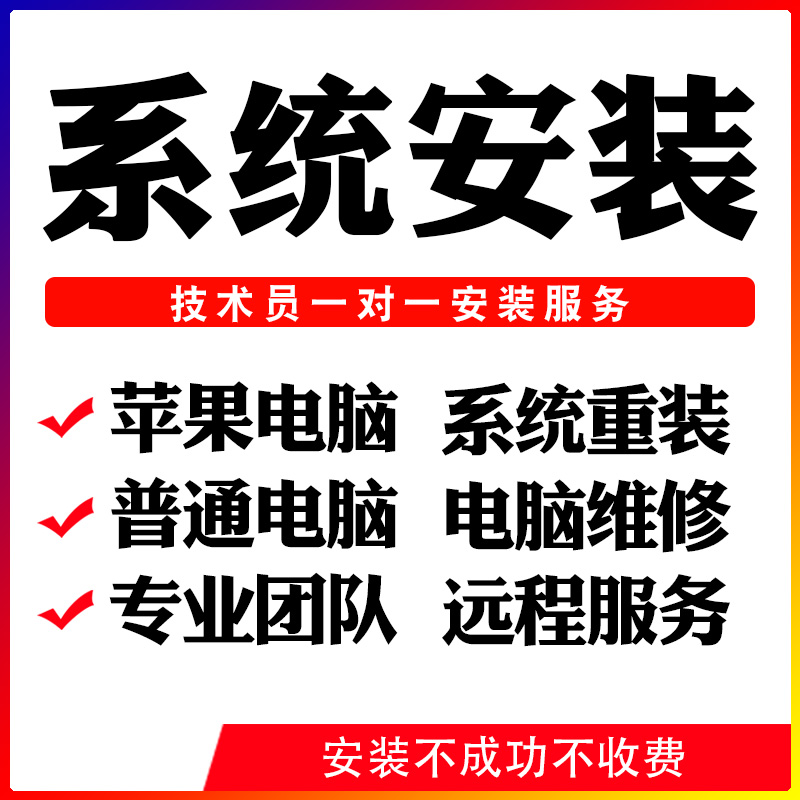 系统安装

技术员一对一安装服务

苹果电脑 系统重装
普通电脑 电脑维修
专业团队 远程服务

安装不成功不收费